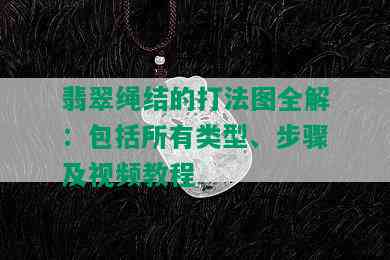 翡翠绳结的打法图全解：包括所有类型、步骤及视频教程